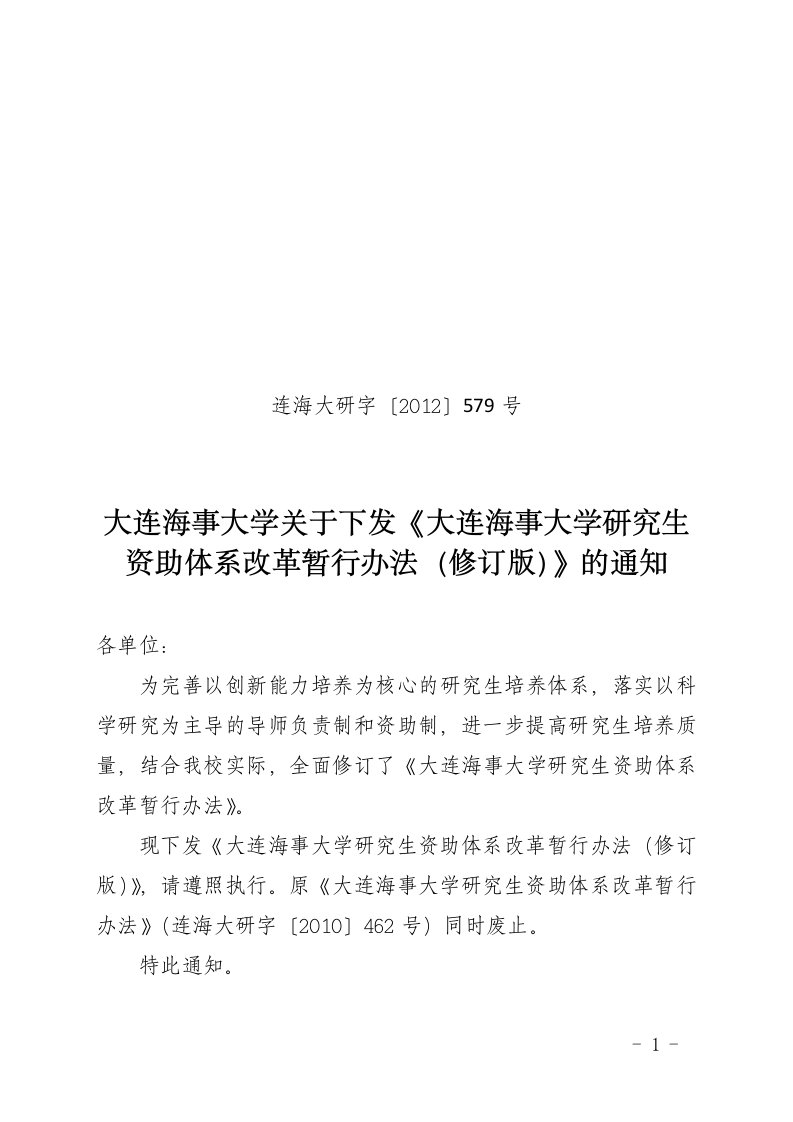 连海大研字〔2012〕579 号

大连海事大学关于下发《大连海事大学研究生资助体系改革暂行办法（修订版)》的通知

各单位：

为完善以创新能力培养为核心的研究生培养体系，落实以科学研究为主导的导师负责制和资助制，进一步提高研究生培养质量，结合我校实际，全面修订了《大连海事大学研究生资助体系改革暂行办法》。

现下发《大连海事大学研究生资助体系改革暂行办法（修订版)》，请遵照执行。原《大连海事大学研究生资助体系改革暂行办法》(连海大研字〔2010〕462 号）同时废止。

特此通知。

- 1 -